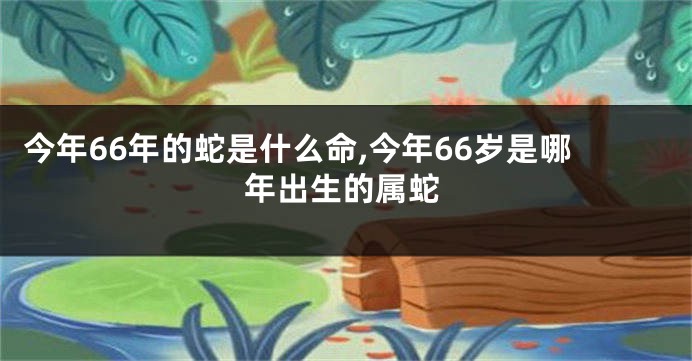 今年66年的蛇是什么命,今年66岁是哪年出生的属蛇